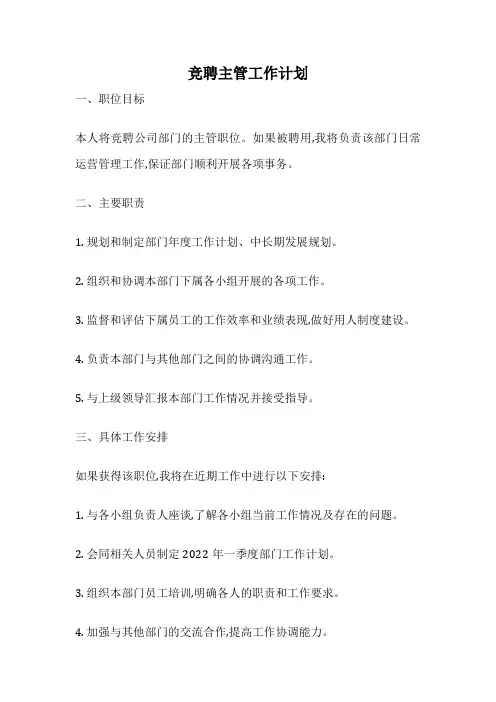 竞聘主管工作计划

一、职位目标

本人将竞聘公司部门的主管职位。如果被聘用,我将负责该部门日常运营管理工作,保证部门顺利开展各项事务。

二、主要职责

1. 规划和制定部门年度工作计划、中长期发展规划。

2. 组织和协调本部门下属各小组开展的各项工作。

3. 监督和评估下属员工的工作效率和业绩表现,做好用人制度建设。

4. 负责本部门与其他部门之间的协调沟通工作。

5. 与上级领导汇报本部门工作情况并接受指导。

三、具体工作安排

如果获得该职位,我将在近期工作中进行以下安排:

1. 与各小组负责人座谈了解各小组当前工作情况及存在的问题。

2. 会同相关人员制定 2022 年一季度部门工作计划。

3. 组织本部门员工培训,明确各人的职责和工作要求。

4. 加强与其他部门的交流合作,提高工作协调能力。